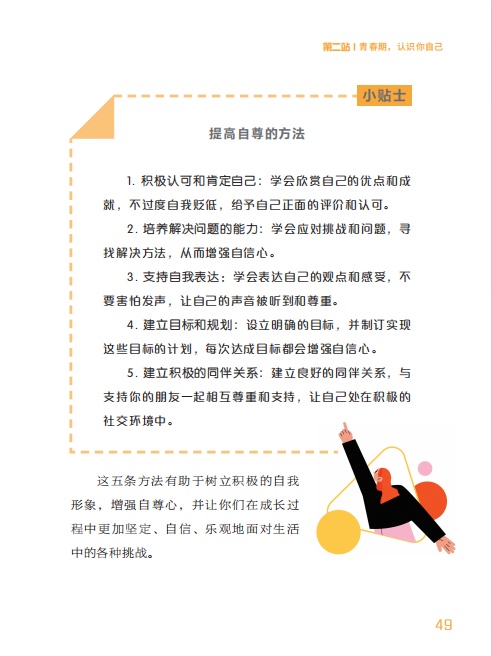 第二站 | 青春期，认识你自己

小贴士

提高自尊的方法

1. 积极认可和肯定自己：学会欣赏自己的优点和成就，不过度自我贬低，给予自己正面的评价和认可。

2. 培养解决问题的能力：学会应对挑战和问题，寻找解决方法，从而增强自信心。

3. 支持自我表达：学会表达自己的观点和感受，不要害怕发声，让自己的声音被听到和尊重。

4. 建立目标和规划：设立明确的目标，并制订实现这些目标的计划，每次达成目标都会增强自信心。

5. 建立积极的同伴关系：建立良好的同伴关系，与支持你的朋友一起相互尊重和支持，让自己处在积极的社交环境中。

这五条方法有助于树立积极的自我形象，增强自尊心，并让你们在成长过程中更加坚定、自信、乐观地面对生活中的各种挑战。

49